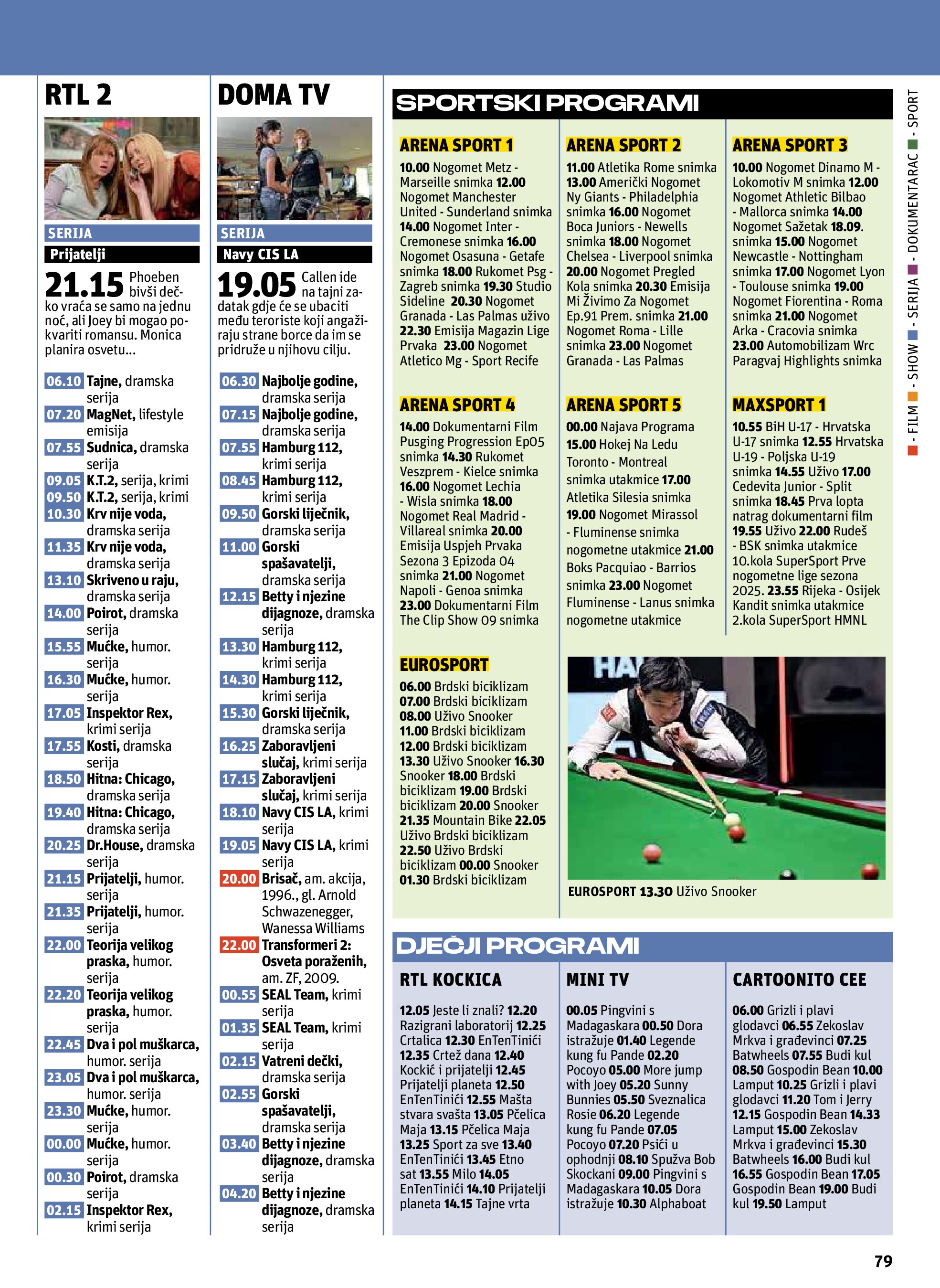 RTL 2

SERIJA
Prijatelji
21.15 Phoeben bivši dečko vraća se samo na jednu noć, ali Joey bi mogao pokvariti romansu. Monica planira osvetu...

06.10 Tajne, dramska serija
07.20 MagNet, lifestyle emisija
07.55 Sudnica, dramska serija
09.05 K.T.2, serija, krimi
09.50 K.T.2, serija, krimi
10.30 Krv nije voda, dramska serija
11.35 Krv nije voda, dramska serija
13.10 Skriveno u raju, dramska serija
14.00 Poirot, dramska serija
15.55 Mućke, humor. serija
16.30 Mućke, humor. serija
17.05 Inspektor Rex, krimi serija
17.55 Kosti, dramska serija
18.50 Hitna: Chicago, dramska serija
19.40 Hitna: Chicago, dramska serija
20.25 Dr.House, dramska serija
21.15 Prijatelji, humor. serija
21.35 Prijatelji, humor. serija
22.00 Teorija velikog praska, humor. serija
22.20 Teorija velikog praska, humor. serija
22.45 Dva i pol muškarca, humor. serija
23.05 Dva i pol muškarca, humor. serija
23.30 Mućke, humor. serija
00.00 Mućke, humor. serija
00.30 Poirot, dramska serija
02.15 Inspektor Rex, krimi serija

DOMA TV

SERIJA
Navy CIS LA
19.05 Callen ide na tajni zadatak gdje će se ubaciti među teroriste koji angažiraju strane borce da im se pridruže u njihovu cilju.

06.30 Najbolje godine, dramska serija
07.15 Najbolje godine, dramska serija
07.55 Hamburg 112, krimi serija
08.45 Hamburg 112, krimi serija
09.50 Gorski liječnik, dramska serija
11.00 Gorski spašavatelji, dramska serija
12.15 Betty i njezine dijagnoze, dramska serija
13.30 Hamburg 112, krimi serija
14.30 Hamburg 112, krimi serija
15.30 Gorski liječnik, dramska serija
16.25 Zaboravljeni slučaj, krimi serija
17.15 Zaboravljeni slučaj, krimi serija
18.10 Navy CIS LA, krimi serija
19.05 Navy CIS LA, krimi serija
20.00 Brisač, am. akcija, 1996., gl. Arnold Schwazenegger, Wanessa Williams
22.00 Transformeri 2: Osveta poraženih, am. ZF, 2009.
00.55 SEAL Team, krimi serija
01.35 SEAL Team, krimi serija
02.15 Vatreni dečki, dramska serija
02.55 Gorski spašavatelji, dramska serija
03.40 Betty i njezine dijagnoze, dramska serija
04.20 Betty i njezine dijagnoze, dramska serija

SPORTSKI PROGRAMI

ARENA SPORT 1
10.00 Nogomet Metz - Marseille snimka 12.00 Nogomet Manchester United - Sunderland snimka 14.00 Nogomet Inter - Cremonese snimka 16.00 Nogomet Osasuna - Getafe snimka 18.00 Rukomet Psg - Zagreb snimka 19.30 Studio Sideline 20.30 Nogomet Granada - Las Palmas uživo 22.30 Emisija Magazin Lige Prvaka 23.00 Nogomet Atletico Mg - Sport Recife

ARENA SPORT 2
11.00 Atletika Rome snimka 13.00 Američki Nogomet Ny Giants - Philadelphia snimka 16.00 Nogomet Boca Juniors - Newells snimka 18.00 Nogomet Chelsea - Liverpool snimka 20.00 Nogomet Pregled Kola snimka 20.30 Emisija Mi Živimo Za Nogomet Ep.91 Prem. snimka 21.00 Nogomet Roma - Lille snimka 23.00 Nogomet Granada - Las Palmas

ARENA SPORT 3
10.00 Nogomet Dinamo M - Lokomotiv M snimka 12.00 Nogomet Athletic Bilbao - Mallorca snimka 14.00 Nogomet Sažetak 18.09. snimka 15.00 Nogomet Newcastle - Nottingham snimka 17.00 Nogomet Lyon - Toulouse snimka 19.00 Nogomet Fiorentina - Roma snimka 21.00 Nogomet Arka - Cracovia snimka 23.00 Automobilizam Wrc Paragvaj Highlights snimka

ARENA SPORT 4
14.00 Dokumentarni Film Pusging Progression Ep05 snimka 14.30 Rukomet Veszprem - Kielce snimka 16.00 Nogomet Lechia - Wisla snimka 18.00 Nogomet Real Madrid - Villareal snimka 20.00 Emisija Uspjeh Prvaka Sezona 3 Epizoda 04 snimka 21.00 Nogomet Napoli - Genoa snimka 23.00 Dokumentarni Film The Clip Show 09 snimka

ARENA SPORT 5
00.00 Najava Programa 15.00 Hokej Na Ledu Toronto - Montreal snimka utakmice 17.00 Atletika Silesia snimka 19.00 Nogomet Mirassol - Fluminense snimka nogometne utakmice 21.00 Boks Pacquiao - Barrios snimka 23.00 Nogomet Fluminense - Lanus snimka nogometne utakmice

MAXSPORT 1
10.55 BiH U-17 - Hrvatska U-17 snimka 12.55 Hrvatska U-19 - Poljska U-19 snimka 14.55 Uživo 17.00 Cedevita Junior - Split snimka 18.45 Prva lopta natrag dokumentarni film 19.55 Uživo 22.00 Rudeš - BSK snimka utakmice 10.kola SuperSport Prve nogometne lige sezona 2025. 23.55 Rijeka - Osijek Kandit snimka utakmice 2.kola SuperSport HMNL

EUROSPORT
06.00 Brdski biciklizam 07.00 Brdski biciklizam 08.00 Uživo Snooker 11.00 Brdski biciklizam 12.00 Brdski biciklizam 13.30 Uživo Snooker 16.30 Snooker 18.00 Brdski biciklizam 19.00 Brdski biciklizam 20.00 Snooker 21.35 Mountain Bike 22.05 Uživo Brdski biciklizam 22.50 Uživo Brdski biciklizam 00.00 Snooker 01.30 Brdski biciklizam

EUROSPORT 13.30 Uživo Snooker

DJEČJI PROGRAMI

RTL KOCKICA
12.05 Jeste li znali? 12.20 Razigrani laboratorij 12.25 Crtalica 12.30 EnTenTinići 12.35 Crtež dana 12.40 Kockić i prijatelji 12.45 Prijatelji planeta 12.50 EnTenTinići 12.55 Mašta stvara svašta 13.05 Pčelica Maja 13.15 Pčelica Maja 13.25 Sport za sve 13.40 EnTenTinići 13.45 Etno sat 13.55 Milo 14.05 EnTenTinići 14.10 Prijatelji planeta 14.15 Tajne vrta

MINI TV
00.05 Pingvini s Madagaskara 00.50 Dora istražuje 01.40 Legende kung fu Pande 02.20 Pocoyo 05.00 More jump with Joey 05.20 Sunny Bunnies 05.50 Sveznalica Rosie 06.20 Legende kung fu Pande 07.05 Pocoyo 07.20 Psići u ophodnji 08.10 Spužva Bob Skockani 09.00 Pingvini s Madagaskara 10.05 Dora istražuje 10.30 Alphaboat

CARTOONITO CEE
06.00 Grizli i plavi glodavci 06.55 Zekoslav Mrkva i građevinci 07.25 Batwheels 07.55 Budi kul 08.50 Gospodin Bean 10.00 Lamput 10.25 Grizli i plavi glodavci 11.20 Tom i Jerry 12.15 Gospodin Bean 14.33 Lamput 15.00 Zekoslav Mrkva i građevinci 15.30 Batwheels 16.00 Budi kul 16.55 Gospodin Bean 17.05 Gospodin Bean 19.00 Budi kul 19.50 Lamput

- FILM - SHOW - SERIJA - DOKUMENTARAC - SPORT

79